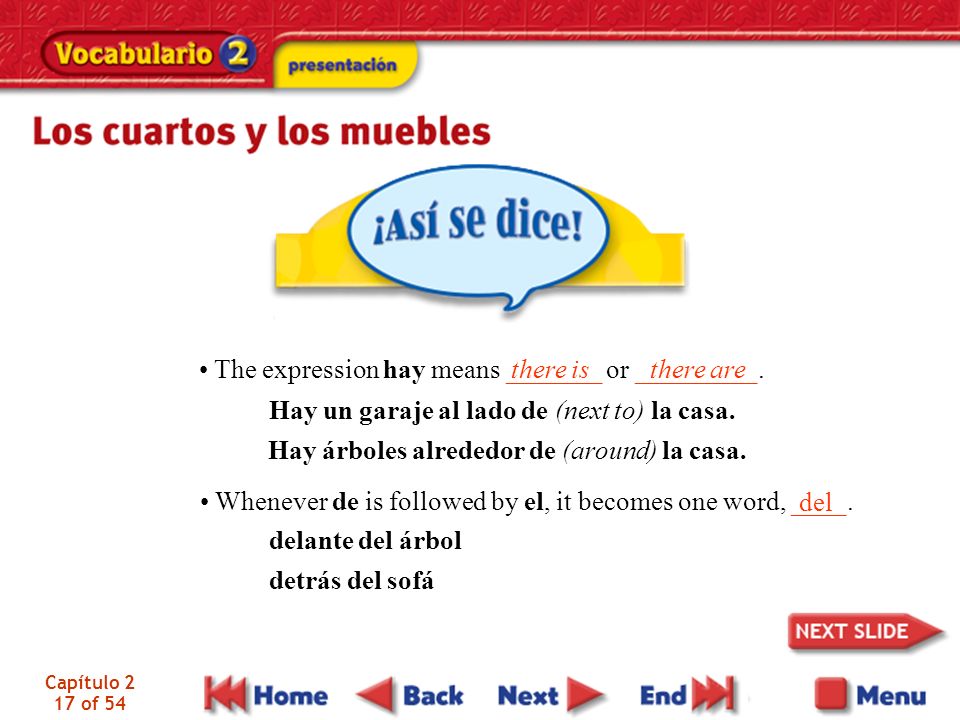 Vocabulario 2
presentación

Los cuartos y los muebles

¡Así se dice!

• The expression hay means there is or there are.

Hay un garaje al lado de (next to) la casa.

Hay árboles alrededor de (around) la casa.

• Whenever de is followed by el, it becomes one word, del.

delante del árbol

detrás del sofá

NEXT SLIDE

Capítulo 2
17 of 54

Home Back Next End Menu